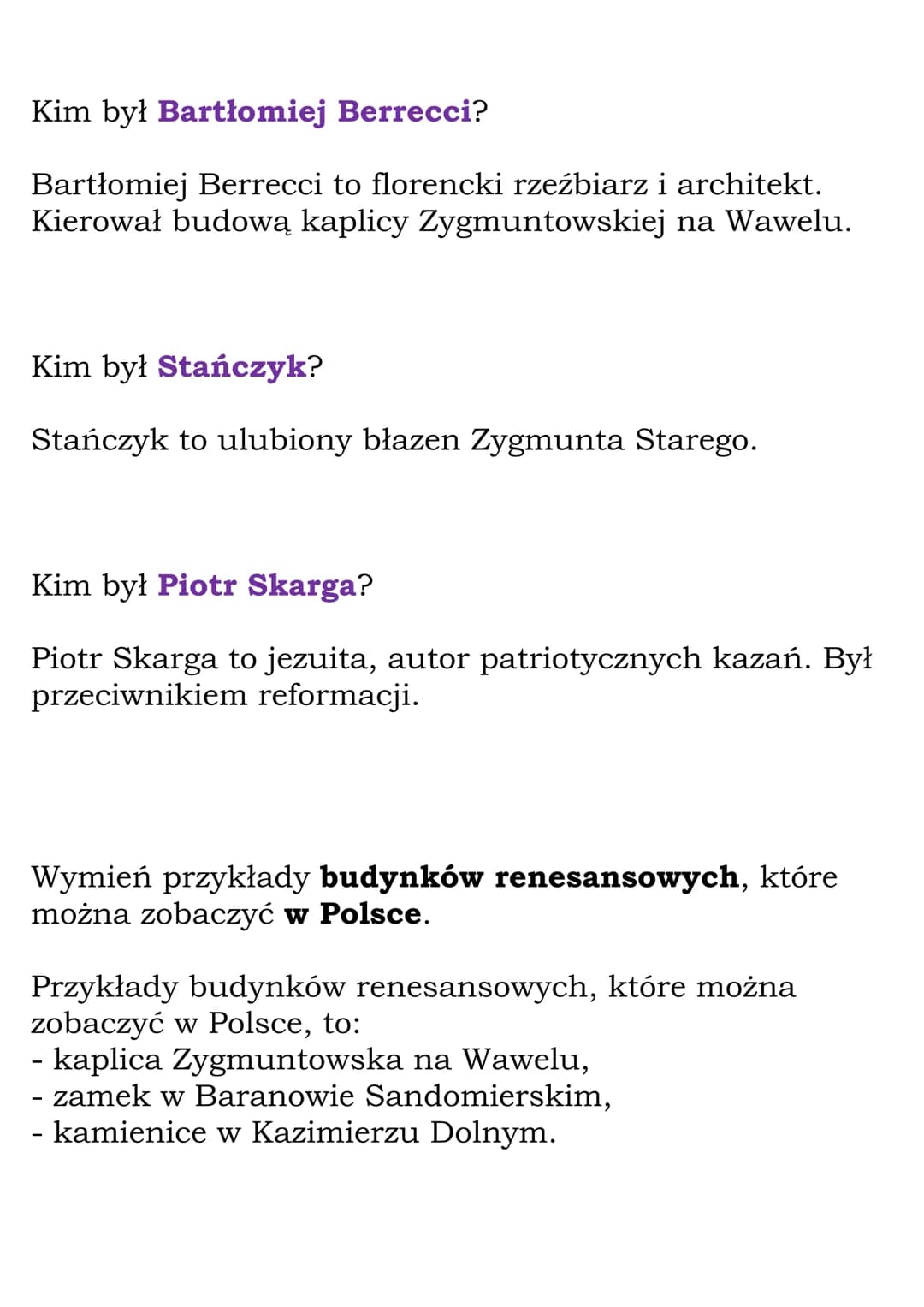 Kim był Bartłomiej Berrecci?

Bartłomiej Berrecci to florencki rzeźbiarz i architekt. Kierował budową kaplicy Zygmuntowskiej na Wawelu.

Kim był Stańczyk?

Stańczyk to ulubiony błazen Zygmunta Starego.

Kim był Piotr Skarga?

Piotr Skarga to jezuita, autor patriotycznych kazań. Był przeciwnikiem reformacji.

Wymień przykłady budynków renesansowych, które można zobaczyć w Polsce.

Przykłady budynków renesansowych, które można zobaczyć w Polsce, to:
- kaplica Zygmuntowska na Wawelu,
- zamek w Baranowie Sandomierskim,
- kamienice w Kazimierzu Dolnym.